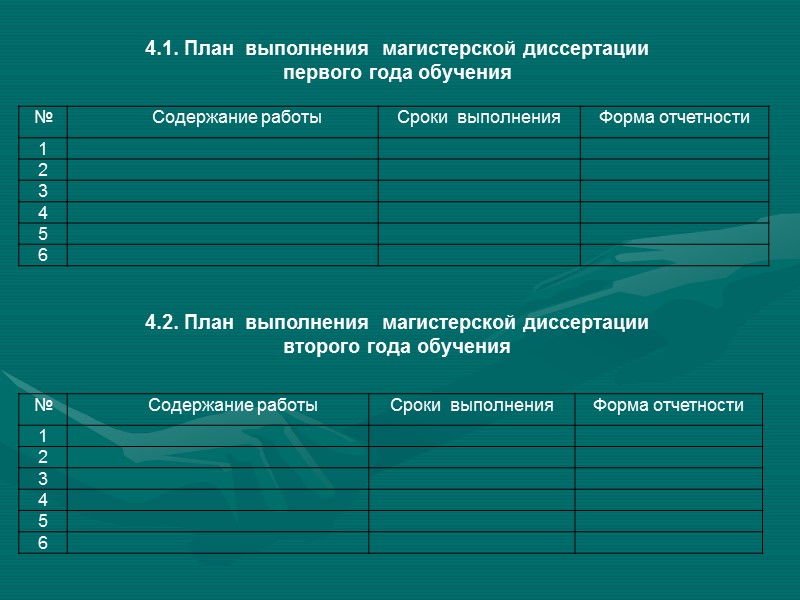 4.1. План выполнения магистерской диссертации
первого года обучения

| № | Содержание работы | Сроки выполнения | Форма отчетности |
|---|---|---|---|
| 1 | | | |
| 2 | | | |
| 3 | | | |
| 4 | | | |
| 5 | | | |
| 6 | | | |

4.2. План выполнения магистерской диссертации
второго года обучения

| № | Содержание работы | Сроки выполнения | Форма отчетности |
|---|---|---|---|
| 1 | | | |
| 2 | | | |
| 3 | | | |
| 4 | | | |
| 5 | | | |
| 6 | | | |